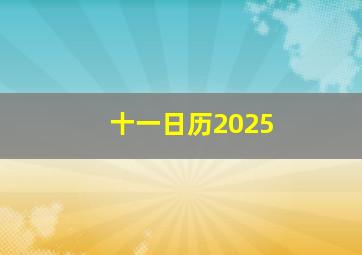 十一日历2025